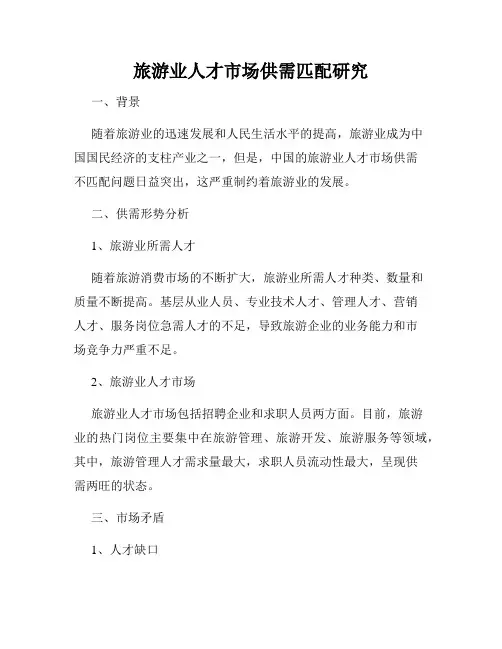 旅游业人才市场供需匹配研究

一、背景

随着旅游业的迅速发展和人民生活水平的提高，旅游业成为中国国民经济的支柱产业之一，但是，中国的旅游业人才市场供需不匹配问题日益突出，这严重制约着旅游业的发展。

二、供需形势分析

1、旅游业所需人才

随着旅游消费市场的不断扩大，旅游业所需人才种类、数量和质量不断提高。基层从业人员、专业技术人才、管理人才、营销人才、服务岗位急需人才的不足，导致旅游企业的业务能力和市场竞争力严重不足。

2、旅游业人才市场

旅游业人才市场包括招聘企业和求职人员两方面。目前，旅游业的热门岗位主要集中在旅游管理、旅游开发、旅游服务等领域，其中，旅游管理人才需求量最大，求职人员流动性最大，呈现供需两旺的状态。

三、市场矛盾

1、人才缺口